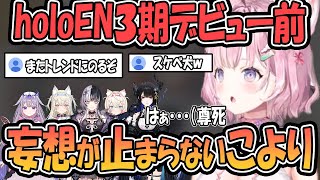 holoEN3期デビュー前

またトレンドにのるぞ

スケベ犬w

はぁ・・・(尊死

妄想が止まらないこより